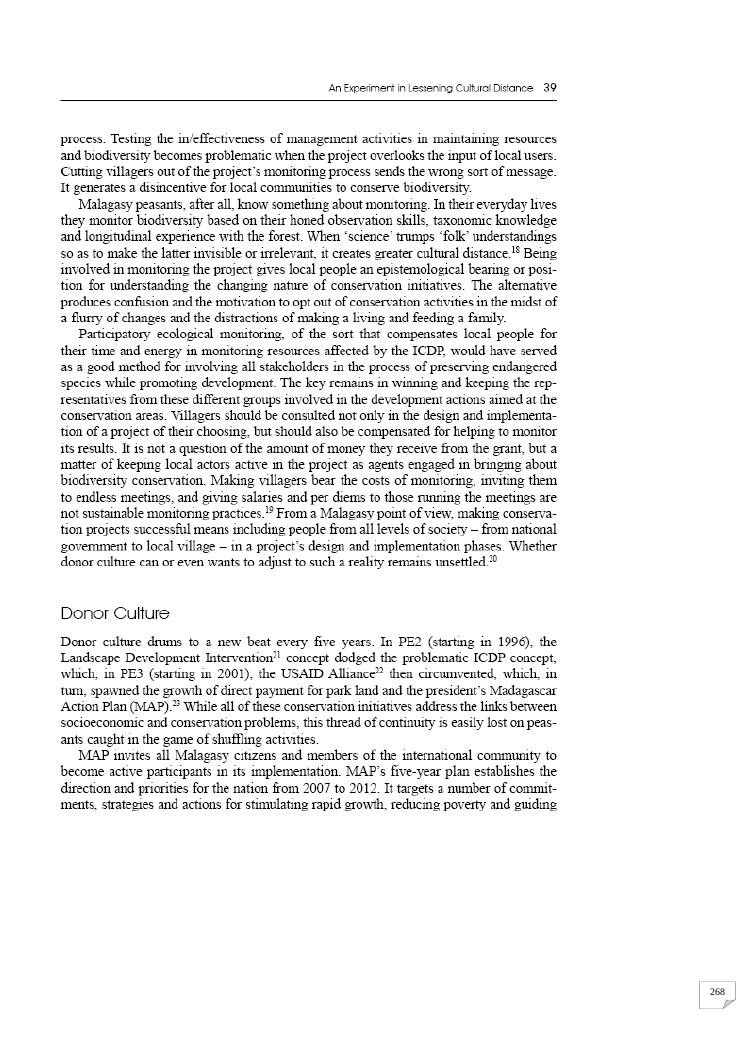 An Experiment in Lessening Cultural Distance 39

process. Testing the in/effectiveness of management activities in maintaining resources and biodiversity becomes problematic when the project overlooks the input of local users. Cutting villagers out of the project's monitoring process sends the wrong sort of message. It generates a disincentive for local communities to conserve biodiversity.

Malagasy peasants, after all, know something about monitoring. In their everyday lives they monitor biodiversity based on their honed observation skills, taxonomic knowledge and longitudinal experience with the forest. When 'science' trumps 'folk' understandings so as to make the latter invisible or irrelevant, it creates greater cultural distance.$^{18}$ Being involved in monitoring the project gives local people an epistemological bearing or position for understanding the changing nature of conservation initiatives. The alternative produces confusion and the motivation to opt out of conservation activities in the midst of a flurry of changes and the distractions of making a living and feeding a family.

Participatory ecological monitoring, of the sort that compensates local people for their time and energy in monitoring resources affected by the ICDP, would have served as a good method for involving all stakeholders in the process of preserving endangered species while promoting development. The key remains in winning and keeping the representatives from these different groups involved in the development actions aimed at the conservation areas. Villagers should be consulted not only in the design and implementation of a project of their choosing, but should also be compensated for helping to monitor its results. It is not a question of the amount of money they receive from the grant, but a matter of keeping local actors active in the project as agents engaged in bringing about biodiversity conservation. Making villagers bear the costs of monitoring, inviting them to endless meetings, and giving salaries and per diems to those running the meetings are not sustainable monitoring practices.$^{19}$ From a Malagasy point of view, making conservation projects successful means including people from all levels of society – from national government to local village – in a project's design and implementation phases. Whether donor culture can or even wants to adjust to such a reality remains unsettled.$^{20}$

Donor Culture

Donor culture drums to a new beat every five years. In PE2 (starting in 1996), the Landscape Development Intervention$^{21}$ concept dodged the problematic ICDP concept, which, in PE3 (starting in 2001), the USAID Alliance$^{22}$ then circumvented, which, in turn, spawned the growth of direct payment for park land and the president's Madagascar Action Plan (MAP).$^{23}$ While all of these conservation initiatives address the links between socioeconomic and conservation problems, this thread of continuity is easily lost on peasants caught in the game of shuffling activities.

MAP invites all Malagasy citizens and members of the international community to become active participants in its implementation. MAP's five-year plan establishes the direction and priorities for the nation from 2007 to 2012. It targets a number of commitments, strategies and actions for stimulating rapid growth, reducing poverty and guiding

268